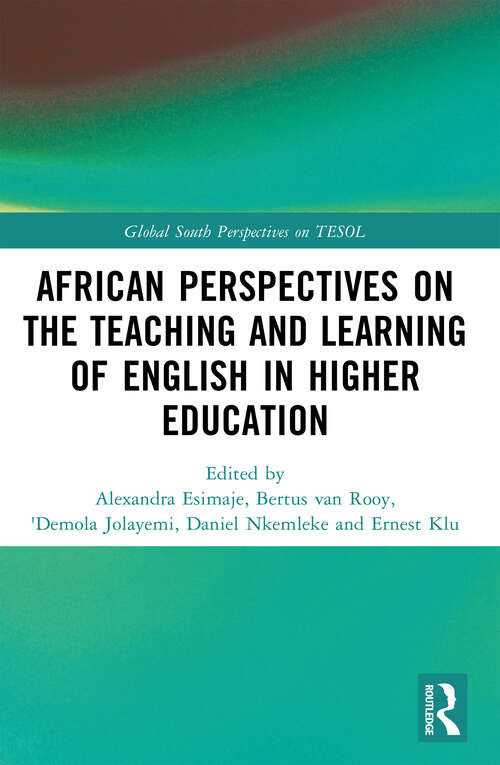 Global South Perspectives on TESOL

AFRICAN PERSPECTIVES ON THE TEACHING AND LEARNING OF ENGLISH IN HIGHER EDUCATION

Edited by
Alexandra Esimaje, Bertus van Rooy, 'Demola Jolayemi, Daniel Nkemleke and Ernest Klu

ROUTLEDGE